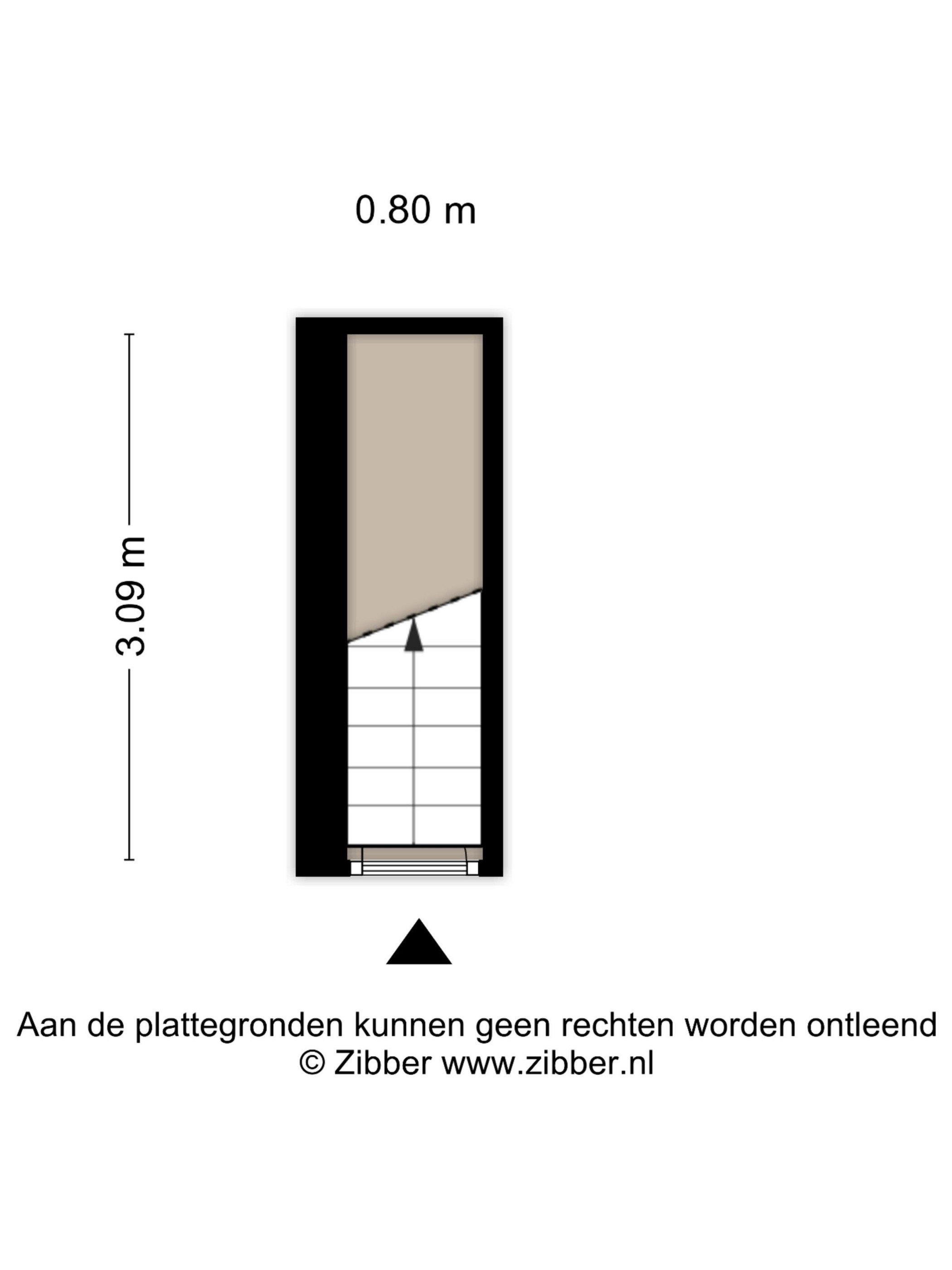 0.80 m

3.09 m

Aan de plattegronden kunnen geen rechten worden ontleend
© Zibber www.zibber.nl